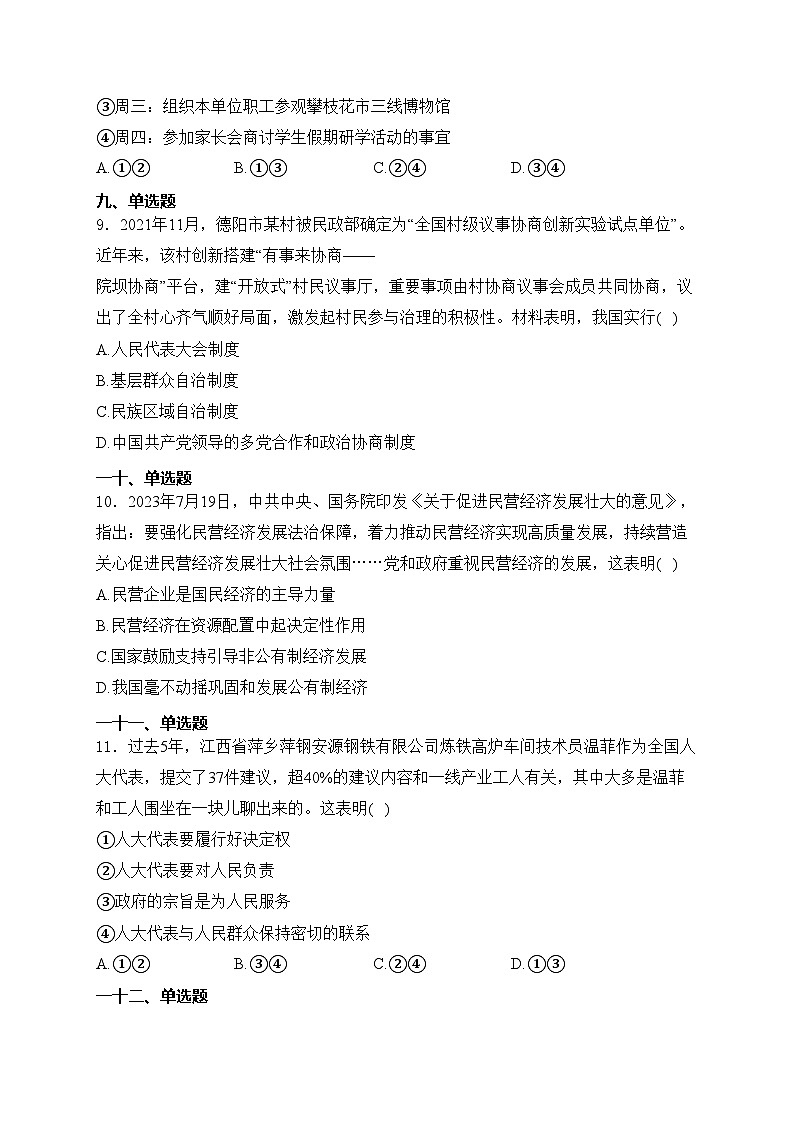 ③周三：组织本单位职工参观攀枝花市三线博物馆
④周四：参加家长会商讨学生假期研学活动的事宜
A.①②　　B.①③　　C.②④　　D.③④

九、单选题
9．2021年11月，德阳市某村被民政部确定为“全国村级议事协商创新实验试点单位”。近年来，该村创新搭建“有事来协商——院坝协商”平台，建“开放式”村民议事厅，重要事项由村协商议事会成员共同协商，议出了全村心齐气顺好局面，激发起村民参与治理的积极性。材料表明，我国实行( )
A.人民代表大会制度
B.基层群众自治制度
C.民族区域自治制度
D.中国共产党领导的多党合作和政治协商制度

一十、单选题
10．2023年7月19日，中共中央、国务院印发《关于促进民营经济发展壮大的意见》，指出：要强化民营经济发展法治保障，着力推动民营经济实现高质量发展，持续营造关心促进民营经济发展壮大社会氛围……党和政府重视民营经济的发展，这表明( )
A.民营企业是国民经济的主导力量
B.民营经济在资源配置中起决定性作用
C.国家鼓励支持引导非公有制经济发展
D.我国毫不动摇巩固和发展公有制经济

一十一、单选题
11．过去5年，江西省萍乡萍钢安源钢铁有限公司炼铁高炉车间技术员温菲作为全国人大代表，提交了37件建议，超40%的建议内容和一线产业工人有关，其中大多是温菲和工人围坐在一块儿聊出来的。这表明( )
①人大代表要履行好决定权
②人大代表要对人民负责
③政府的宗旨是为人民服务
④人大代表与人民群众保持密切的联系
A.①②　　B.③④　　C.②④　　D.①③

一十二、单选题